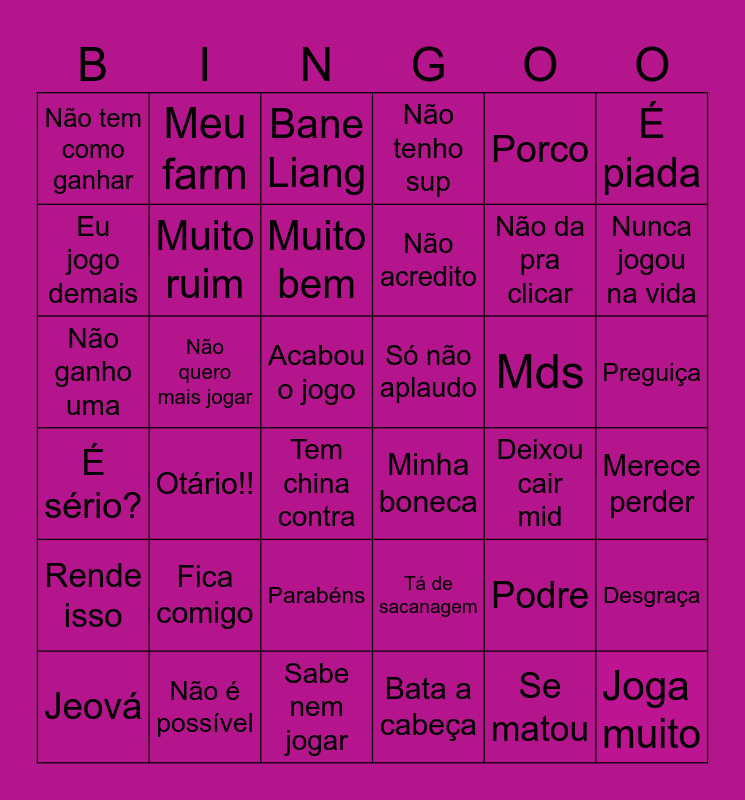 | B | I | N | G | O | O |
|---|---|---|---|---|---|
| Não tem como ganhar | Meu farm | Bane Liang | Não tenho sup | Porco | É piada |
| Eu jogo demais | Muito ruim | Muito bem | Não acredito | Não da pra clicar | Nunca jogou na vida |
| Não ganho uma | Não quero mais jogar | Acabou o jogo | Só não aplaudo | Mds | Preguiça |
| É sério? | Otário!! | Tem china contra | Minha boneca | Deixou cair mid | Merece perder |
| Rende isso | Fica comigo | Parabéns | Tá de sacanagem | Podre | Desgraça |
| Jeová | Não é possível | Sabe nem jogar | Bata a cabeça | Se matou | Joga muito |